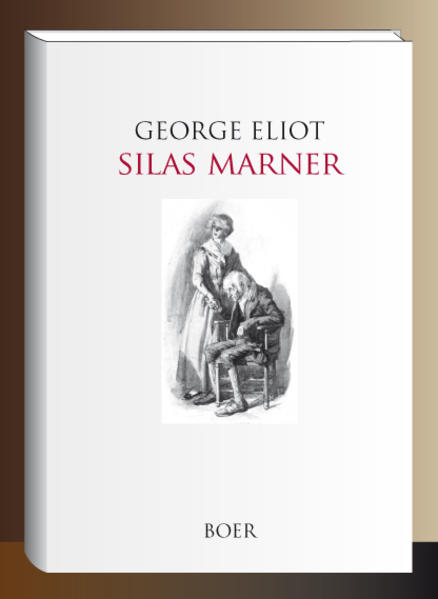 GEORGE ELIOT
SILAS MARNER

BOER